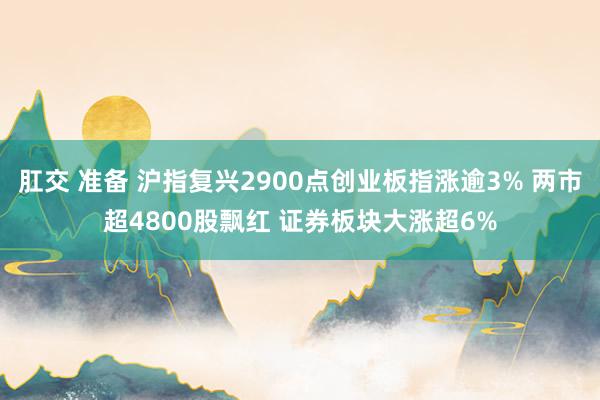 肛交 准备 沪指复兴2900点创业板指涨逾3% 两市超4800股飘红 证券板块大涨超6%